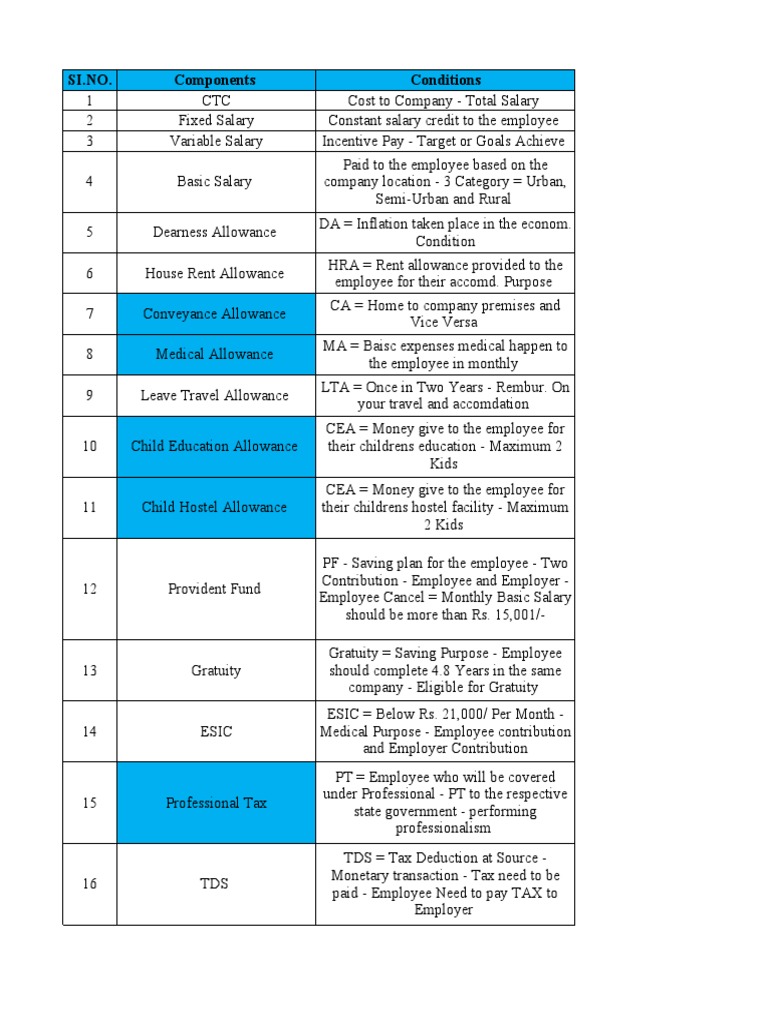 | SI.NO. | Components | Conditions |
|---|---|---|
| 1 | CTC | Cost to Company - Total Salary |
| 2 | Fixed Salary | Constant salary credit to the employee |
| 3 | Variable Salary | Incentive Pay - Target or Goals Achieve |
| 4 | Basic Salary | Paid to the employee based on the company location - 3 Category = Urban, Semi-Urban and Rural |
| 5 | Dearness Allowance | DA = Inflation taken place in the econom. Condition |
| 6 | House Rent Allowance | HRA = Rent allowance provided to the employee for their accomd. Purpose |
| 7 | Conveyance Allowance | CA = Home to company premises and Vice Versa |
| 8 | Medical Allowance | MA = Baisc expenses medical happen to the employee in monthly |
| 9 | Leave Travel Allowance | LTA = Once in Two Years - Rembur. On your travel and accomdation |
| 10 | Child Education Allowance | CEA = Money give to the employee for their childrens education - Maximum 2 Kids |
| 11 | Child Hostel Allowance | CEA = Money give to the employee for their childrens hostel facility - Maximum 2 Kids |
| 12 | Provident Fund | PF - Saving plan for the employee - Two Contribution - Employee and Employer - Employee Cancel = Monthly Basic Salary should be more than Rs. 15,001/- |
| 13 | Gratuity | Gratuity = Saving Purpose - Employee should complete 4.8 Years in the same company - Eligible for Gratuity |
| 14 | ESIC | ESIC = Below Rs. 21,000/ Per Month - Medical Purpose - Employee contribution and Employer Contribution |
| 15 | Professional Tax | PT = Employee who will be covered under Professional - PT to the respective state government - performing professionalism |
| 16 | TDS | TDS = Tax Deduction at Source - Monetary transaction - Tax need to be paid - Employee Need to pay TAX to Employer |